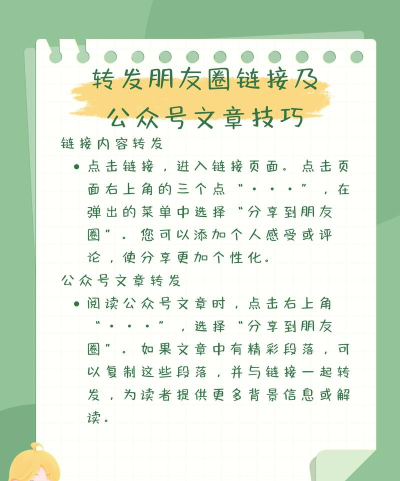 转发朋友圈链接及
公众号文章技巧

链接内容转发

• 点击链接，进入链接页面。点击页面右上角的三个点“···”，在弹出的菜单中选择“分享到朋友圈”。您可以添加个人感受或评论，使分享更加个性化。

公众号文章转发

• 阅读公众号文章时，点击右上角“···”，选择“分享到朋友圈”。如果文章中有精彩段落，可以复制这些段落，并与链接一起转发，为读者提供更多背景信息或解读。